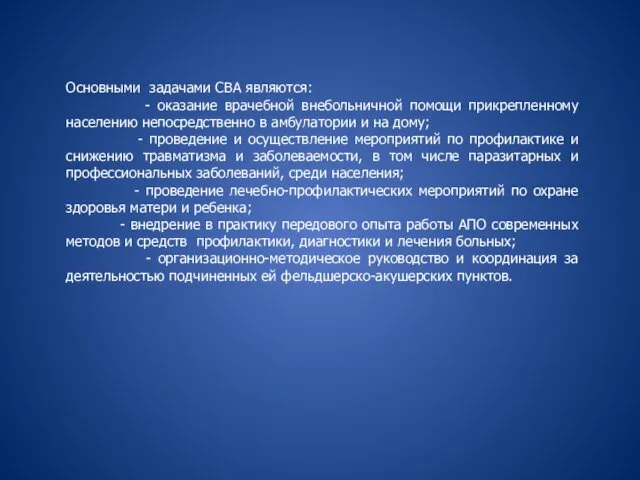 Основными задачами СВА являются:

- оказание врачебной внебольничной помощи прикрепленному населению непосредственно в амбулатории и на дому;

- проведение и осуществление мероприятий по профилактике и снижению травматизма и заболеваемости, в том числе паразитарных и профессиональных заболеваний, среди населения;

- проведение лечебно-профилактических мероприятий по охране здоровья матери и ребенка;

- внедрение в практику передового опыта работы АПО современных методов и средств профилактики, диагностики и лечения больных;

- организационно-методическое руководство и координация за деятельностью подчиненных ей фельдшерско-акушерских пунктов.